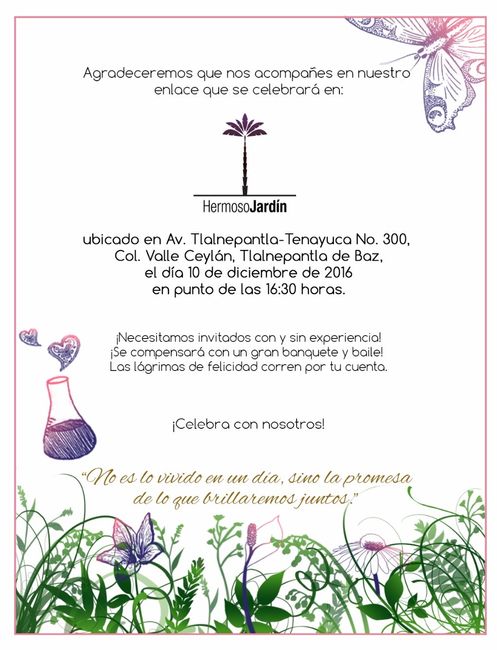 Agradeceremos que nos acompañes en nuestro enlace que se celebrará en:

HermosoJardín

ubicado en Av. Tlalnepantla-Tenayuca No. 300, Col. Valle Ceylán, Tlalnepantla de Baz, el día 10 de diciembre de 2016 en punto de las 16:30 horas.

¡Necesitamos invitados con y sin experiencia! ¡Se compensará con un gran banquete y baile! Las lágrimas de felicidad corren por tu cuenta.

¡Celebra con nosotros!

"No es lo vivido en un día, sino la promesa de lo que brillaremos juntos."